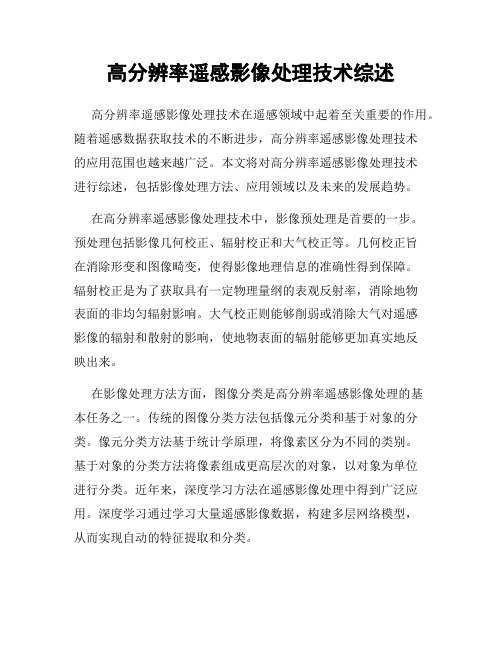 高分辨率遥感影像处理技术综述

高分辨率遥感影像处理技术在遥感领域中起着至关重要的作用。随着遥感数据获取技术的不断进步，高分辨率遥感影像处理技术的应用范围也越来越广泛。本文将对高分辨率遥感影像处理技术进行综述，包括影像处理方法、应用领域以及未来的发展趋势。

在高分辨率遥感影像处理技术中，影像预处理是首要的一步。预处理包括影像几何校正、辐射校正和大气校正等。几何校正旨在消除形变和图像畸变，使得影像地理信息的准确性得到保障。辐射校正是为了获取具有一定物理量纲的表观反射率，消除地物表面的非均匀辐射影响。大气校正则能够削弱或消除大气对遥感影像的辐射和散射的影响，使地物表面的辐射能够更加真实地反映出来。

在影像处理方法方面，图像分类是高分辨率遥感影像处理的基本任务之一。传统的图像分类方法包括像元分类和基于对象的分类。像元分类方法基于统计学原理，将像素区分为不同的类别。基于对象的分类方法将像素组成更高层次的对象，以对象为单位进行分类。近年来，深度学习方法在遥感影像处理中得到广泛应用。深度学习通过学习大量遥感影像数据，构建多层网络模型，从而实现自动的特征提取和分类。